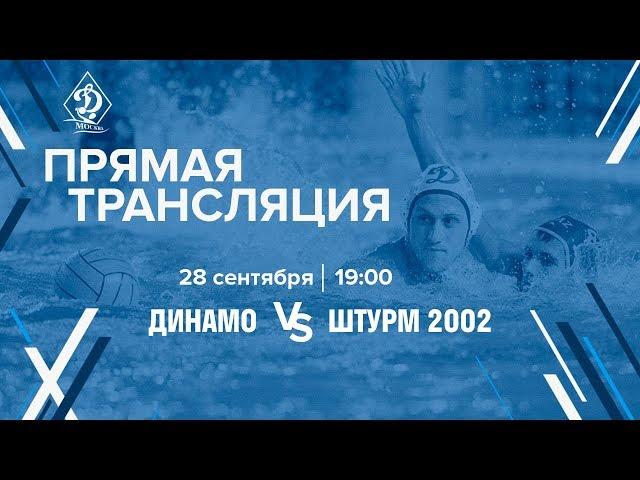 Д
Москва

ПРЯМАЯ ТРАНСЛЯЦИЯ

28 сентября | 19:00

ДИНАМО VS ШТУРМ 2002